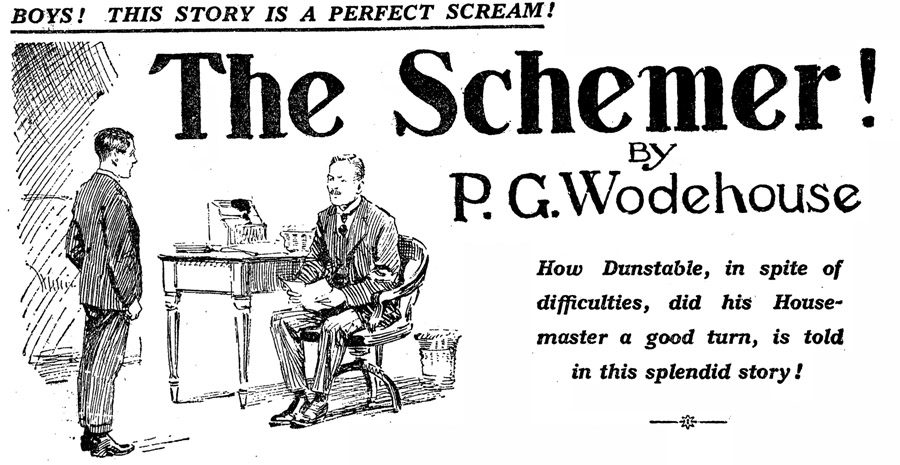 BOYS! THIS STORY IS A PERFECT SCREAM!

The Schemer!

By

P. G. Wodehouse

How Dunstable, in spite of difficulties, did his Housemaster a good turn, is told in this splendid story!